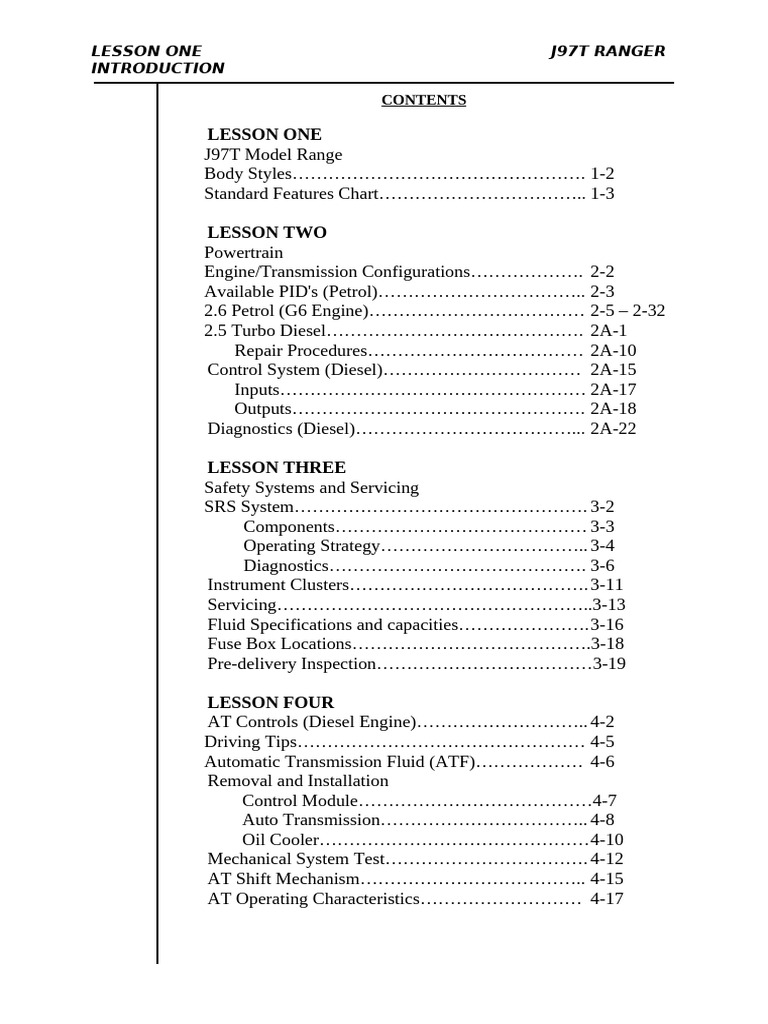 LESSON ONE
INTRODUCTION

J97T RANGER

CONTENTS

LESSON ONE
J97T Model Range
Body Styles 1-2
Standard Features Chart 1-3

LESSON TWO
Powertrain
Engine/Transmission Configurations 2-2
Available PID's (Petrol) 2-3
2.6 Petrol (G6 Engine) 2-5 – 2-32
2.5 Turbo Diesel 2A-1
Repair Procedures 2A-10
Control System (Diesel) 2A-15
Inputs 2A-17
Outputs 2A-18
Diagnostics (Diesel) 2A-22

LESSON THREE
Safety Systems and Servicing
SRS System 3-2
Components 3-3
Operating Strategy 3-4
Diagnostics 3-6
Instrument Clusters 3-11
Servicing 3-13
Fluid Specifications and capacities 3-16
Fuse Box Locations 3-18
Pre-delivery Inspection 3-19

LESSON FOUR
AT Controls (Diesel Engine) 4-2
Driving Tips 4-5
Automatic Transmission Fluid (ATF) 4-6
Removal and Installation
Control Module 4-7
Auto Transmission 4-8
Oil Cooler 4-10
Mechanical System Test 4-12
AT Shift Mechanism 4-15
AT Operating Characteristics 4-17